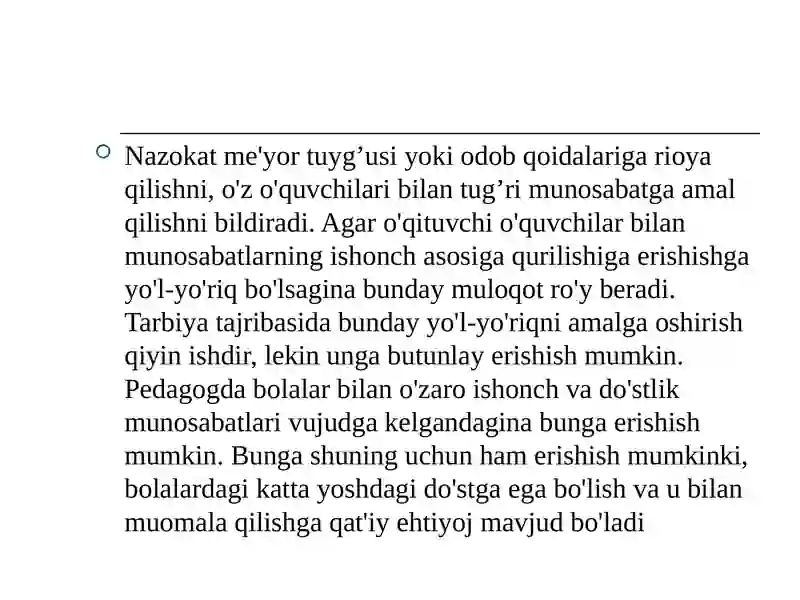 Nazokat me'yor tuyg’usi yoki odob qoidalariga rioya qilishni, o'z o'quvchilari bilan tug’ri munosabatga amal qilishni bildiradi. Agar o'qituvchi o'quvchilar bilan munosabatlarning ishonch asosiga qurilishiga erishishga yo'l-yo'riq bo'lsagina bunday muloqot ro'y beradi. Tarbiya tajribasida bunday yo'l-yo'riqni amalga oshirish qiyin ishdir, lekin unga butunlay erishish mumkin. Pedagogda bolalar bilan o'zaro ishonch va do'stlik munosabatlari vujudga kelgandagina bunga erishish mumkin. Bunga shuning uchun ham erishish mumkinki, bolalardagi katta yoshdagi do'stga ega bo'lish va u bilan muomala qilishga qat'iy ehtiyoj mavjud bo'ladi